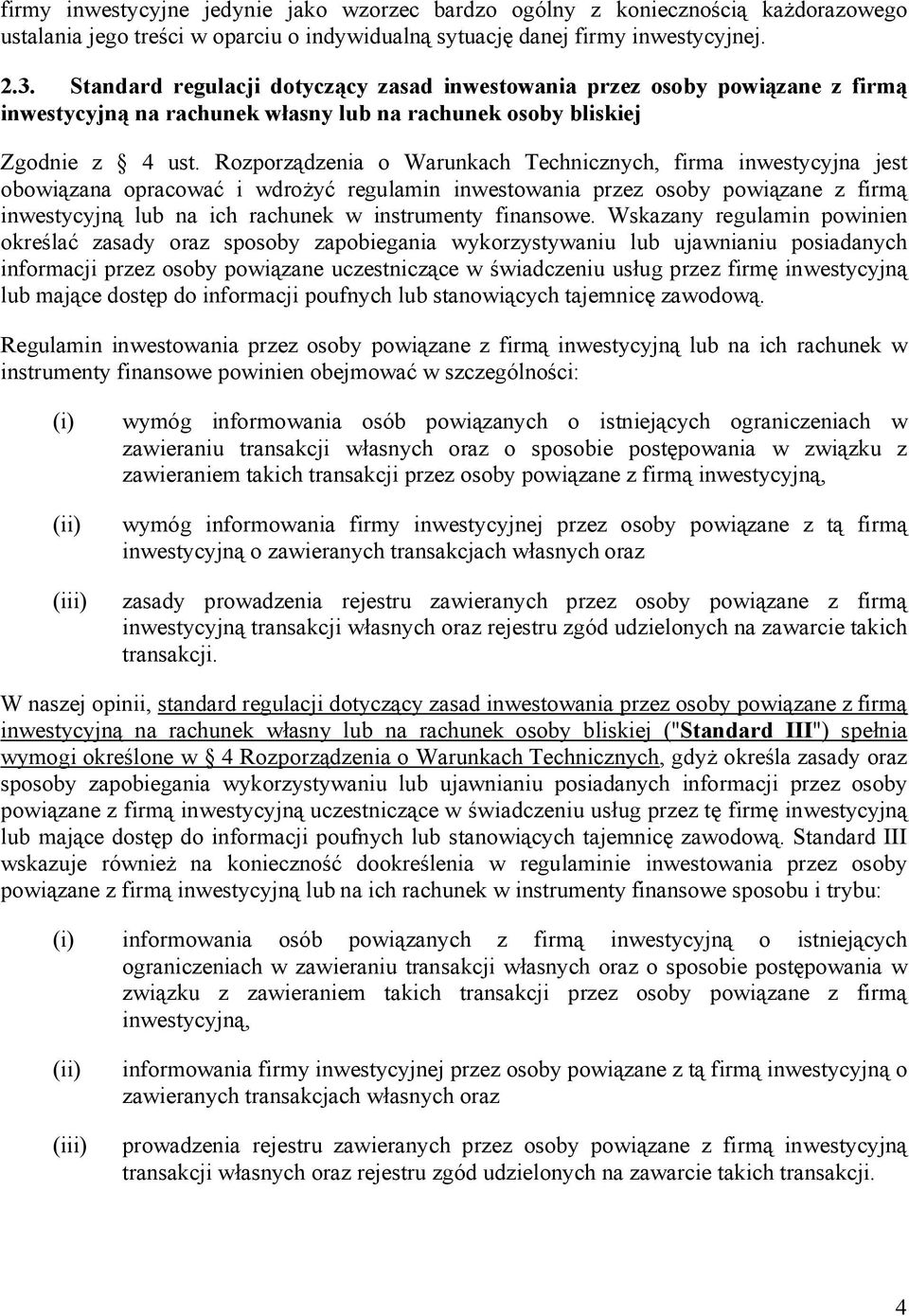 firmy inwestycyjne jedynie jako wzorzec bardzo ogólny z koniecznością każdorazowego ustalania jego treści w oparciu o indywidualną sytuację danej firmy inwestycyjnej.

2.3. Standard regulacji dotyczący zasad inwestowania przez osoby powiązane z firmą inwestycyjną na rachunek własny lub na rachunek osoby bliskiej

Zgodnie z 4 ust. Rozporządzenia o Warunkach Technicznych, firma inwestycyjna jest obowiązana opracować i wdrożyć regulamin inwestowania przez osoby powiązane z firmą inwestycyjną lub na ich rachunek w instrumenty finansowe. Wskazany regulamin powinien określać zasady oraz sposoby zapobiegania wykorzystywaniu lub ujawnianiu posiadanych informacji przez osoby powiązane uczestniczące w świadczeniu usług przez firmę inwestycyjną lub mające dostęp do informacji poufnych lub stanowiących tajemnicę zawodową.

Regulamin inwestowania przez osoby powiązane z firmą inwestycyjną lub na ich rachunek w instrumenty finansowe powinien obejmować w szczególności:

(i) wymóg informowania osób powiązanych o istniejących ograniczeniach w zawieraniu transakcji własnych oraz o sposobie postępowania w związku z zawieraniem takich transakcji przez osoby powiązane z firmą inwestycyjną,

(ii) wymóg informowania firmy inwestycyjnej przez osoby powiązane z tą firmą inwestycyjną o zawieranych transakcjach własnych oraz

(iii) zasady prowadzenia rejestru zawieranych przez osoby powiązane z firmą inwestycyjną transakcji własnych oraz rejestru zgód udzielonych na zawarcie takich transakcji.

W naszej opinii, standard regulacji dotyczący zasad inwestowania przez osoby powiązane z firmą inwestycyjną na rachunek własny lub na rachunek osoby bliskiej ("Standard III") spełnia wymogi określone w 4 Rozporządzenia o Warunkach Technicznych, gdyż określa zasady oraz sposoby zapobiegania wykorzystywaniu lub ujawnianiu posiadanych informacji przez osoby powiązane z firmą inwestycyjną uczestniczące w świadczeniu usług przez tę firmę inwestycyjną lub mające dostęp do informacji poufnych lub stanowiących tajemnicę zawodową. Standard III wskazuje również na konieczność dookreślenia w regulaminie inwestowania przez osoby powiązane z firmą inwestycyjną lub na ich rachunek w instrumenty finansowe sposobu i trybu:

(i) informowania osób powiązanych z firmą inwestycyjną o istniejących ograniczeniach w zawieraniu transakcji własnych oraz o sposobie postępowania w związku z zawieraniem takich transakcji przez osoby powiązane z firmą inwestycyjną,

(ii) informowania firmy inwestycyjnej przez osoby powiązane z tą firmą inwestycyjną o zawieranych transakcjach własnych oraz

(iii) prowadzenia rejestru zawieranych przez osoby powiązane z firmą inwestycyjną transakcji własnych oraz rejestru zgód udzielonych na zawarcie takich transakcji.

4